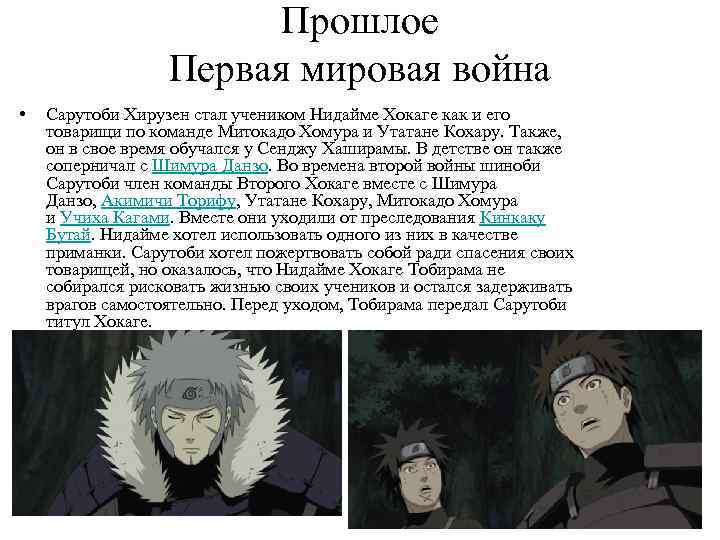 Прошлое
Первая мировая война

• Сарутоби Хирузен стал учеником Нидайме Хокаге как и его товарищи по команде Митокадо Хомура и Утатане Кохару. Также, он в свое время обучался у Сенджу Хаширамы. В детстве он также соперничал с Шимура Данзо. Во времена второй войны шиноби Сарутоби член команды Второго Хокаге вместе с Шимура Данзо, Акимичи Торифу, Утатане Кохару, Митокадо Хомура и Учиха Кагами. Вместе они уходили от преследования Кинкаку Бутай. Нидайме хотел использовать одного из них в качестве приманки. Сарутоби хотел пожертвовать собой ради спасения своих товарищей, но оказалось, что Нидайме Хокаге Тобирама не собирался рисковать жизнью своих учеников и остался задерживать врагов самостоятельно. Перед уходом, Тобирама передал Сарутоби титул Хокаге.